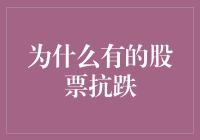 为什么有的股票抗跌